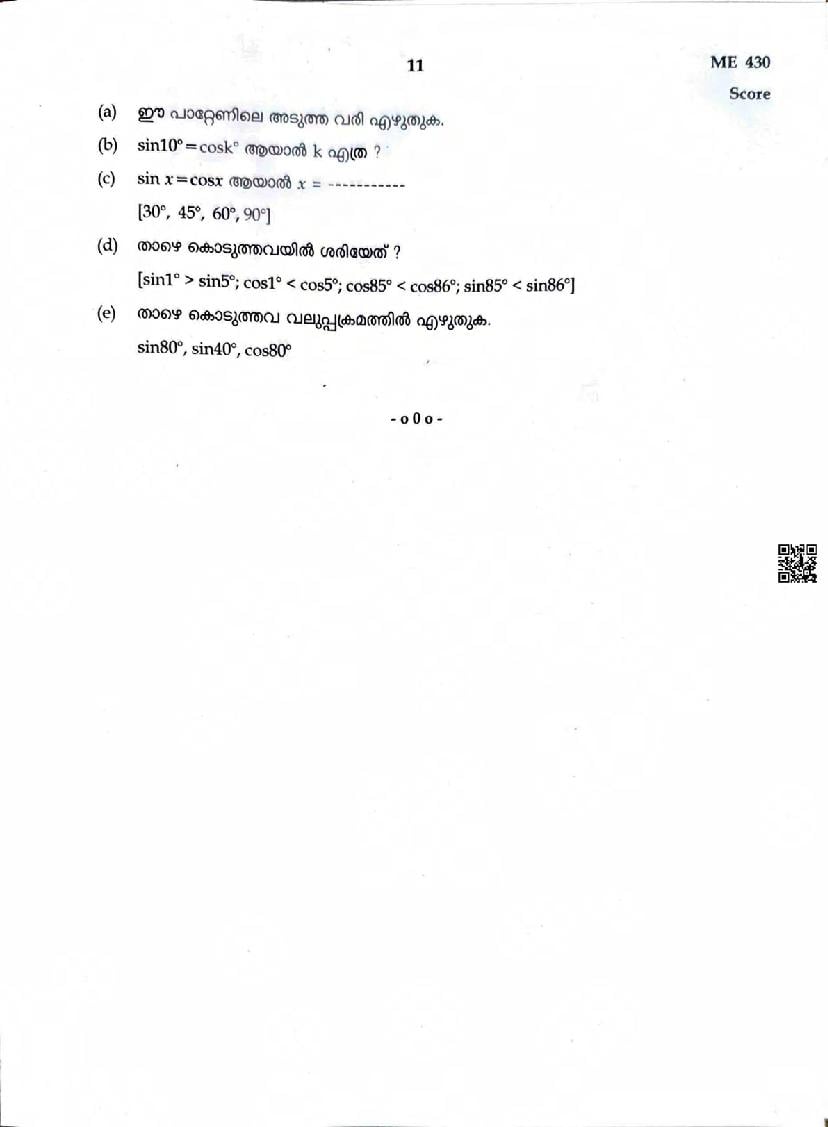 11

ME 430

Score

(a) ഈ പാറ്റേണിലെ അടുത്ത വരി എഴുതുക.

(b) $\sin 10° = \cos k°$ ആയാൽ k എത്ര ?

(c) $\sin x = \cos x$ ആയാൽ $x$ = -----------

[30°, 45°, 60°, 90°]

(d) താഴെ കൊടുത്തവയിൽ ശരിയേത് ?

[$\sin 1° > \sin 5°$; $\cos 1° < \cos 5°$; $\cos 85° < \cos 86°$; $\sin 85° < \sin 86°$]

(e) താഴെ കൊടുത്തവ വലുപ്പക്രമത്തിൽ എഴുതുക.

$\sin 80°$, $\sin 40°$, $\cos 80°$

- o 0 o -